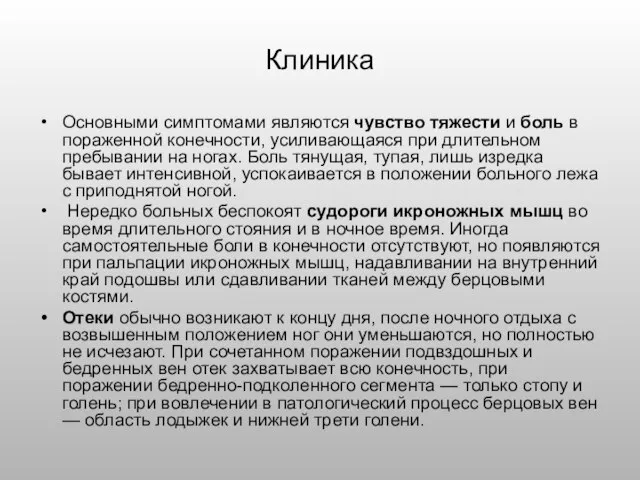 Клиника

• Основными симптомами являются чувство тяжести и боль в пораженной конечности, усиливающаяся при длительном пребывании на ногах. Боль тянущая, тупая, лишь изредка бывает интенсивной, успокаивается в положении больного лежа с приподнятой ногой.

• Нередко больных беспокоят судороги икроножных мышц во время длительного стояния и в ночное время. Иногда самостоятельные боли в конечности отсутствуют, но появляются при пальпации икроножных мышц, надавливании на внутренний край подошвы или сдавливании тканей между берцовыми костями.

• Отеки обычно возникают к концу дня, после ночного отдыха с возвышенным положением ног они уменьшаются, но полностью не исчезают. При сочетанном поражении подвздошных и бедренных вен отек захватывает всю конечность, при поражении бедренно-подколенного сегмента — только стопу и голень; при вовлечении в патологический процесс берцовых вен — область лодыжек и нижней трети голени.